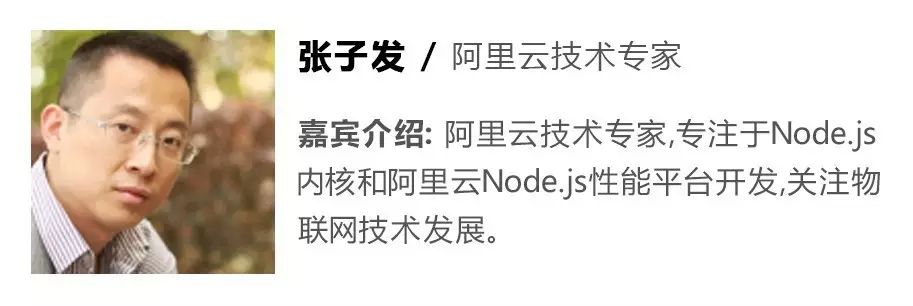 张子发 / 阿里云技术专家

嘉宾介绍: 阿里云技术专家,专注于Node.js内核和阿里云Node.js性能平台开发,关注物联网技术发展。